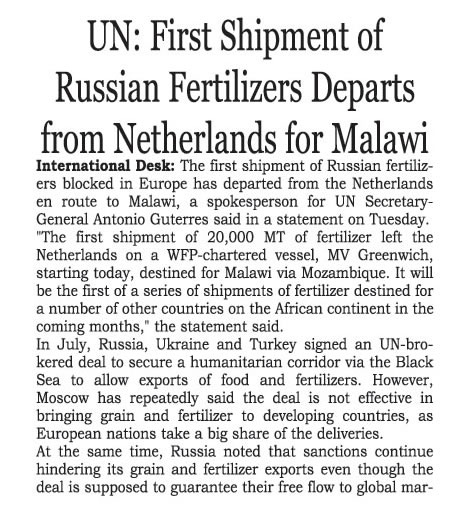 UN: First Shipment of Russian Fertilizers Departs from Netherlands for Malawi

International Desk: The first shipment of Russian fertilizers blocked in Europe has departed from the Netherlands en route to Malawi, a spokesperson for UN Secretary-General Antonio Guterres said in a statement on Tuesday.

"The first shipment of 20,000 MT of fertilizer left the Netherlands on a WFP-chartered vessel, MV Greenwich, starting today, destined for Malawi via Mozambique. It will be the first of a series of shipments of fertilizer destined for a number of other countries on the African continent in the coming months," the statement said.

In July, Russia, Ukraine and Turkey signed an UN-brokered deal to secure a humanitarian corridor via the Black Sea to allow exports of food and fertilizers. However, Moscow has repeatedly said the deal is not effective in bringing grain and fertilizer to developing countries, as European nations take a big share of the deliveries.

At the same time, Russia noted that sanctions continue hindering its grain and fertilizer exports even though the deal is supposed to guarantee their free flow to global mar-